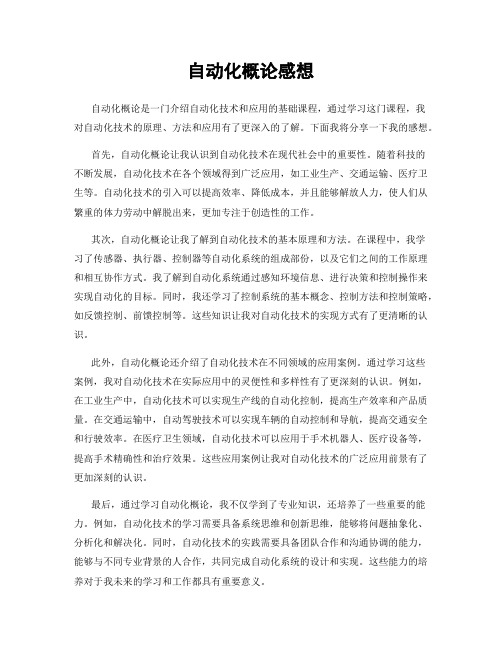 自动化概论感想

自动化概论是一门介绍自动化技术和应用的基础课程，通过学习这门课程，我对自动化技术的原理、方法和应用有了更深入的了解。下面我将分享一下我的感想。

首先，自动化概论让我认识到自动化技术在现代社会中的重要性。随着科技的不断发展，自动化技术在各个领域得到广泛应用，如工业生产、交通运输、医疗卫生等。自动化技术的引入可以提高效率、降低成本，并且能够解放人力，使人们从繁重的体力劳动中解脱出来，更加专注于创造性的工作。

其次，自动化概论让我了解到自动化技术的基本原理和方法。在课程中，我学习了传感器、执行器、控制器等自动化系统的组成部份，以及它们之间的工作原理和相互协作方式。我了解到自动化系统通过感知环境信息、进行决策和控制操作来实现自动化的目标。同时，我还学习了控制系统的基本概念、控制方法和控制策略，如反馈控制、前馈控制等。这些知识让我对自动化技术的实现方式有了更清晰的认识。

此外，自动化概论还介绍了自动化技术在不同领域的应用案例。通过学习这些案例，我对自动化技术在实际应用中的灵便性和多样性有了更深刻的认识。例如，在工业生产中，自动化技术可以实现生产线的自动化控制，提高生产效率和产品质量。在交通运输中，自动驾驶技术可以实现车辆的自动控制和导航，提高交通安全和行驶效率。在医疗卫生领域，自动化技术可以应用于手术机器人、医疗设备等，提高手术精确性和治疗效果。这些应用案例让我对自动化技术的广泛应用前景有了更加深刻的认识。

最后，通过学习自动化概论，我不仅学到了专业知识，还培养了一些重要的能力。例如，自动化技术的学习需要具备系统思维和创新思维，能够将问题抽象化、分析化和解决化。同时，自动化技术的实践需要具备团队合作和沟通协调的能力，能够与不同专业背景的人合作，共同完成自动化系统的设计和实现。这些能力的培养对于我未来的学习和工作都具有重要意义。